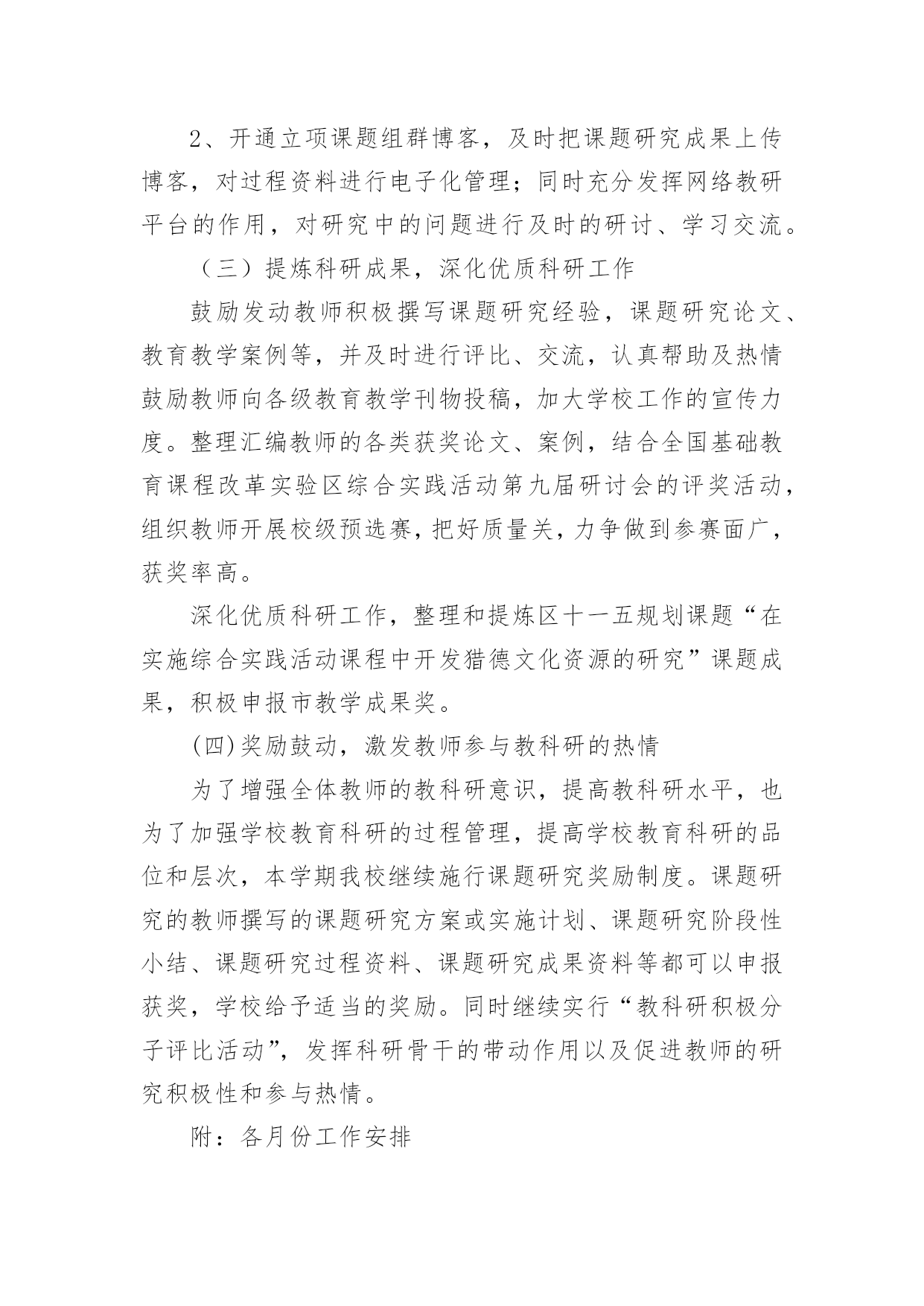 2、开通立项课题组群博客，及时把课题研究成果上传博客，对过程资料进行电子化管理；同时充分发挥网络教研平台的作用，对研究中的问题进行及时的研讨、学习交流。

（三）提炼科研成果，深化优质科研工作

鼓励发动教师积极撰写课题研究经验，课题研究论文、教育教学案例等，并及时进行评比、交流，认真帮助及热情鼓励教师向各级教育教学刊物投稿，加大学校工作的宣传力度。整理汇编教师的各类获奖论文、案例，结合全国基础教育课程改革实验区综合实践活动第九届研讨会的评奖活动，组织教师开展校级预选赛，把好质量关，力争做到参赛面广，获奖率高。

深化优质科研工作，整理和提炼区十一五规划课题“在实施综合实践活动课程中开发猎德文化资源的研究”课题成果，积极申报市教学成果奖。

(四)奖励鼓动，激发教师参与教科研的热情

为了增强全体教师的教科研意识，提高教科研水平，也为了加强学校教育科研的过程管理，提高学校教育科研的品位和层次，本学期我校继续施行课题研究奖励制度。课题研究的教师撰写的课题研究方案或实施计划、课题研究阶段性小结、课题研究过程资料、课题研究成果资料等都可以申报获奖，学校给予适当的奖励。同时继续实行“教科研积极分子评比活动”，发挥科研骨干的带动作用以及促进教师的研究积极性和参与热情。

附：各月份工作安排